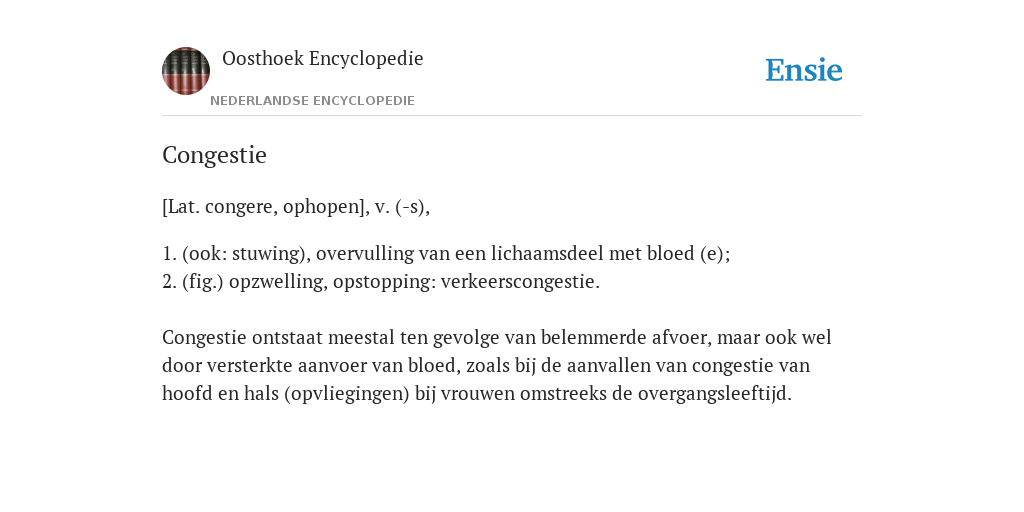 Oosthoek Encyclopedie
NEDERLANDSE ENCYCLOPEDIE

Ensie

Congestie

[Lat. congere, ophopen], v. (-s),

1. (ook: stuwing), overvulling van een lichaamsdeel met bloed (e);
2. (fig.) opzwelling, opstopping: verkeerscongestie.

Congestie ontstaat meestal ten gevolge van belemmerde afvoer, maar ook wel door versterkte aanvoer van bloed, zoals bij de aanvallen van congestie van hoofd en hals (opvliegingen) bij vrouwen omstreeks de overgangsleeftijd.